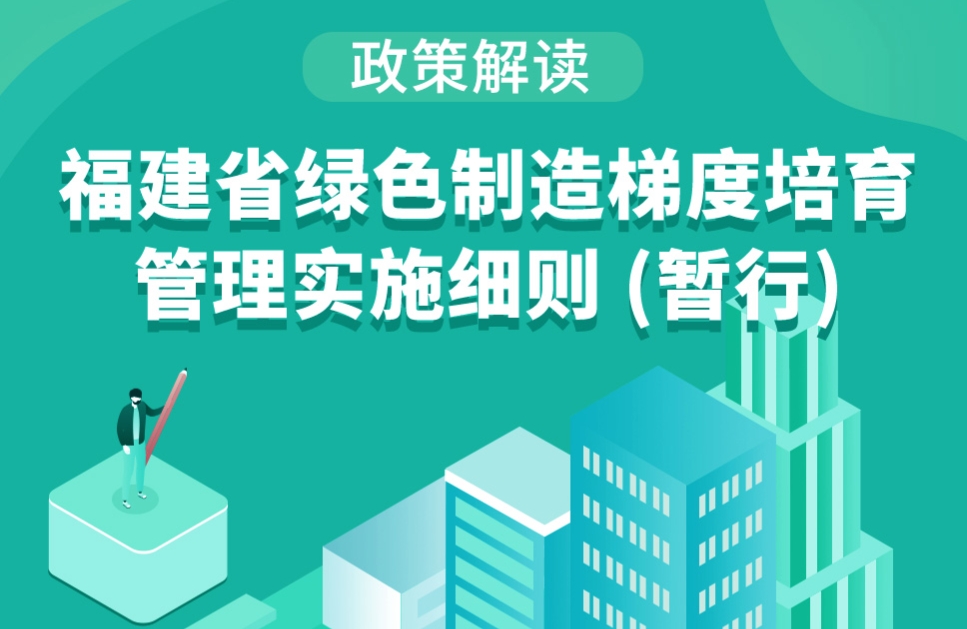 政策解读

福建省绿色制造梯度培育管理实施细则（暂行）